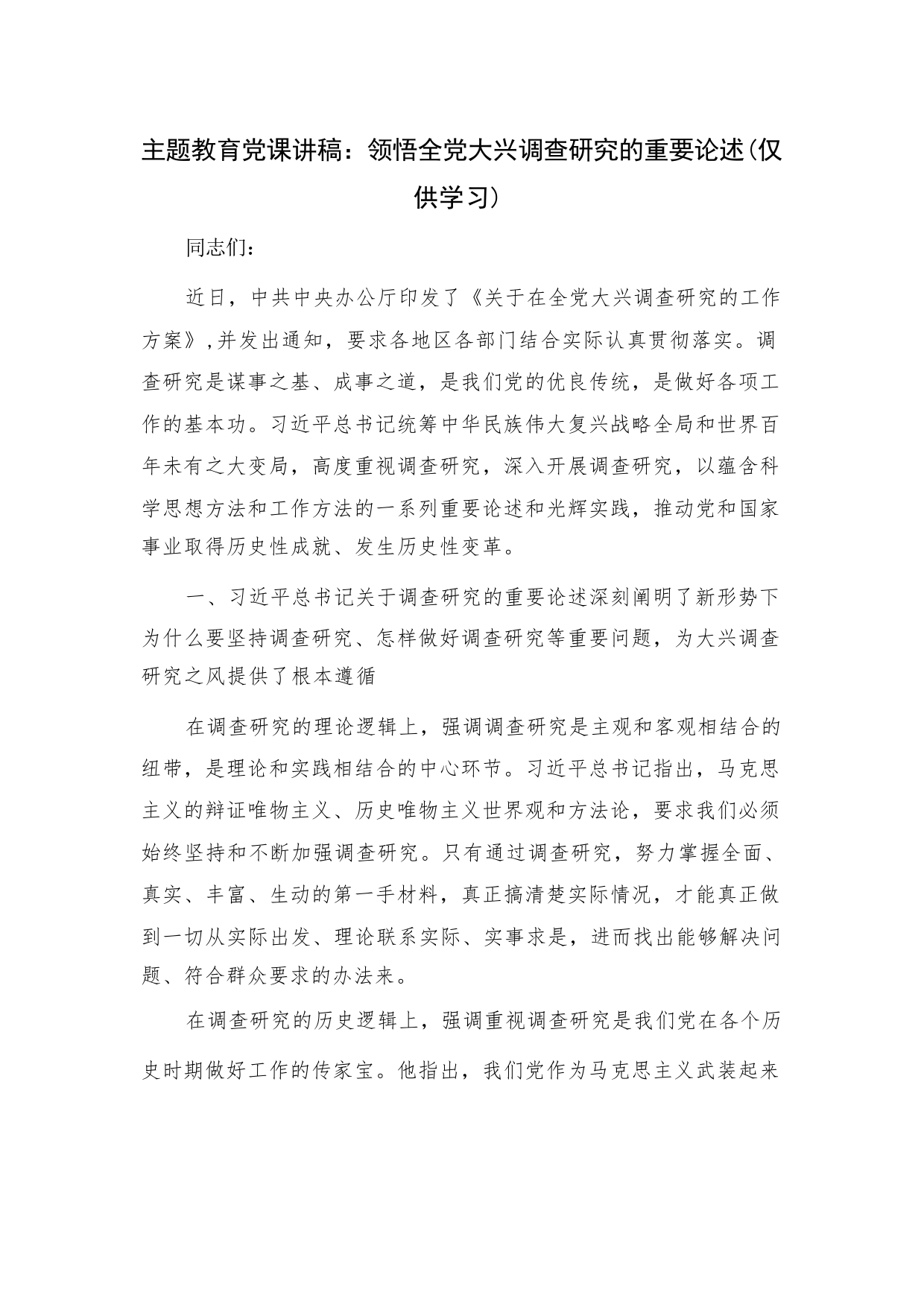 主题教育党课讲稿：领悟全党大兴调查研究的重要论述（仅供学习）

同志们：

近日，中共中央办公厅印发了《关于在全党大兴调查研究的工作方案》,并发出通知，要求各地区各部门结合实际认真贯彻落实。调查研究是谋事之基、成事之道，是我们党的优良传统，是做好各项工作的基本功。习近平总书记统筹中华民族伟大复兴战略全局和世界百年未有之大变局，高度重视调查研究，深入开展调查研究，以蕴含科学思想方法和工作方法的一系列重要论述和光辉实践，推动党和国家事业取得历史性成就、发生历史性变革。

一、习近平总书记关于调查研究的重要论述深刻阐明了新形势下为什么要坚持调查研究、怎样做好调查研究等重要问题，为大兴调查研究之风提供了根本遵循

在调查研究的理论逻辑上，强调调查研究是主观和客观相结合的纽带，是理论和实践相结合的中心环节。习近平总书记指出，马克思主义的辩证唯物主义、历史唯物主义世界观和方法论，要求我们必须始终坚持和不断加强调查研究。只有通过调查研究，努力掌握全面、真实、丰富、生动的第一手材料，真正搞清楚实际情况，才能真正做到一切从实际出发、理论联系实际、实事求是，进而找出能够解决问题、符合群众要求的办法来。

在调查研究的历史逻辑上，强调重视调查研究是我们党在各个历史时期做好工作的传家宝。他指出，我们党作为马克思主义武装起来